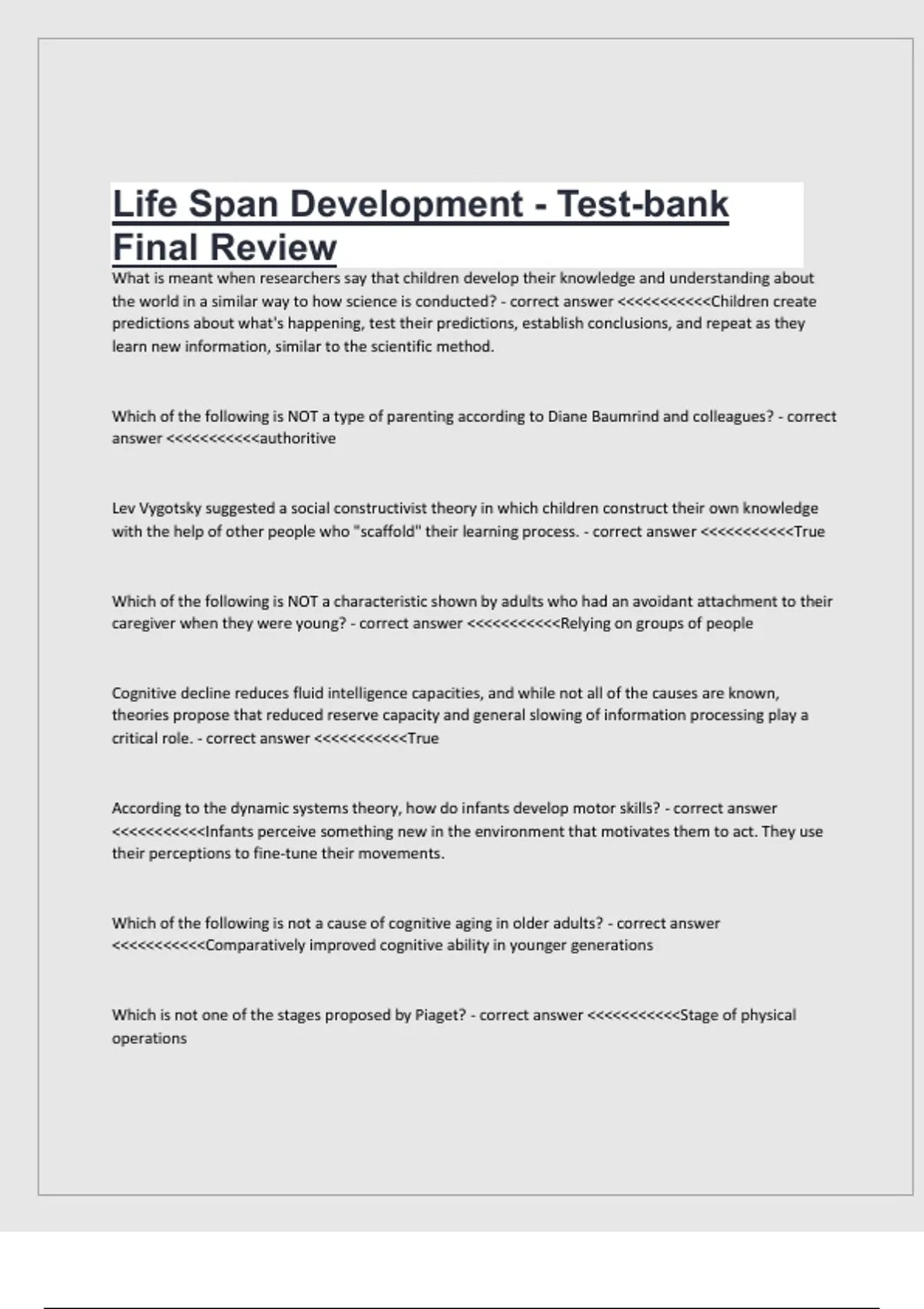 Life Span Development - Test-bank Final Review

What is meant when researchers say that children develop their knowledge and understanding about the world in a similar way to how science is conducted? - correct answer <<<<<<<<<<<Children create predictions about what's happening, test their predictions, establish conclusions, and repeat as they learn new information, similar to the scientific method.

Which of the following is NOT a type of parenting according to Diane Baumrind and colleagues? - correct answer <<<<<<<<<<<authoritive

Lev Vygotsky suggested a social constructivist theory in which children construct their own knowledge with the help of other people who "scaffold" their learning process. - correct answer <<<<<<<<<<<True

Which of the following is NOT a characteristic shown by adults who had an avoidant attachment to their caregiver when they were young? - correct answer <<<<<<<<<<<Relying on groups of people

Cognitive decline reduces fluid intelligence capacities, and while not all of the causes are known, theories propose that reduced reserve capacity and general slowing of information processing play a critical role. - correct answer <<<<<<<<<<<True

According to the dynamic systems theory, how do infants develop motor skills? - correct answer <<<<<<<<<<<Infants perceive something new in the environment that motivates them to act. They use their perceptions to fine-tune their movements.

Which of the following is not a cause of cognitive aging in older adults? - correct answer <<<<<<<<<<<Comparatively improved cognitive ability in younger generations

Which is not one of the stages proposed by Piaget? - correct answer <<<<<<<<<<<Stage of physical operations